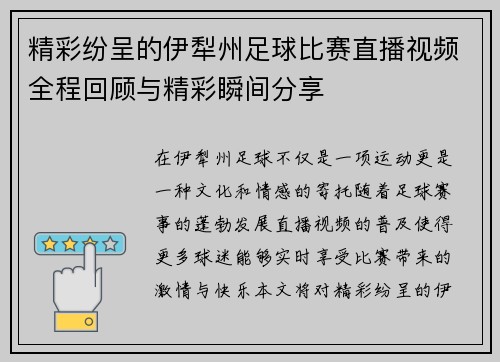 精彩纷呈的伊犁州足球比赛直播视频全程回顾与精彩瞬间分享

在伊犁州足球不仅是一项运动更是一种文化和情感的寄托随着足球赛事的蓬勃发展直播视频的普及使得更多球迷能够实时享受比赛带来的激情与快乐本文将对精彩纷呈的伊